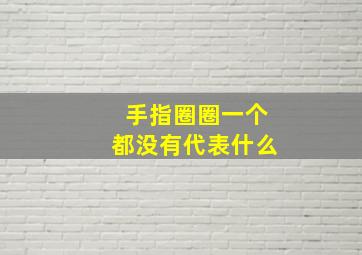 手指圈圈一个
都没有代表什么